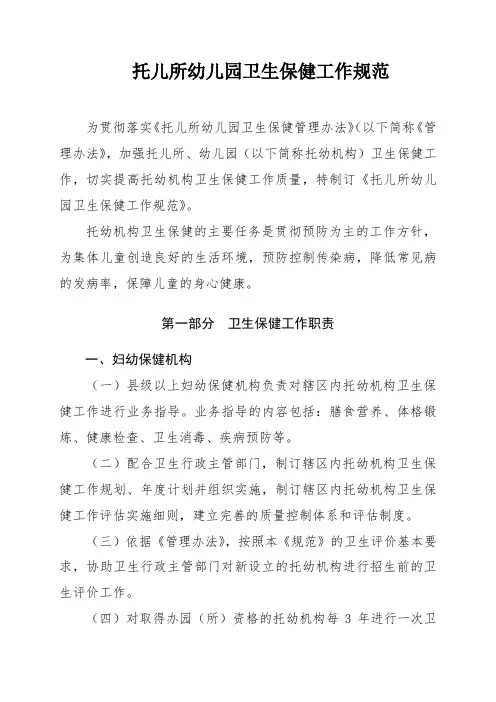 托儿所幼儿园卫生保健工作规范

为贯彻落实《托儿所幼儿园卫生保健管理办法》(以下简称《管理办法》，加强托儿所、幼儿园（以下简称托幼机构）卫生保健工作，切实提高托幼机构卫生保健工作质量，特制订《托儿所幼儿园卫生保健工作规范》。

托幼机构卫生保健的主要任务是贯彻预防为主的工作方针，为集体儿童创造良好的生活环境，预防控制传染病，降低常见病的发病率，保障儿童的身心健康。

第一部分　卫生保健工作职责

一、妇幼保健机构

（一）县级以上妇幼保健机构负责对辖区内托幼机构卫生保健工作进行业务指导。业务指导的内容包括：膳食营养、体格锻炼、健康检查、卫生消毒、疾病预防等。

（二）配合卫生行政主管部门，制订辖区内托幼机构卫生保健工作规划、年度计划并组织实施，制订辖区内托幼机构卫生保健工作评估实施细则，建立完善的质量控制体系和评估制度。

（三）依据《管理办法》，按照本《规范》的卫生评价基本要求，协助卫生行政主管部门对新设立的托幼机构进行招生前的卫生评价工作。

（四）对取得办园（所）资格的托幼机构每 3 年进行一次卫